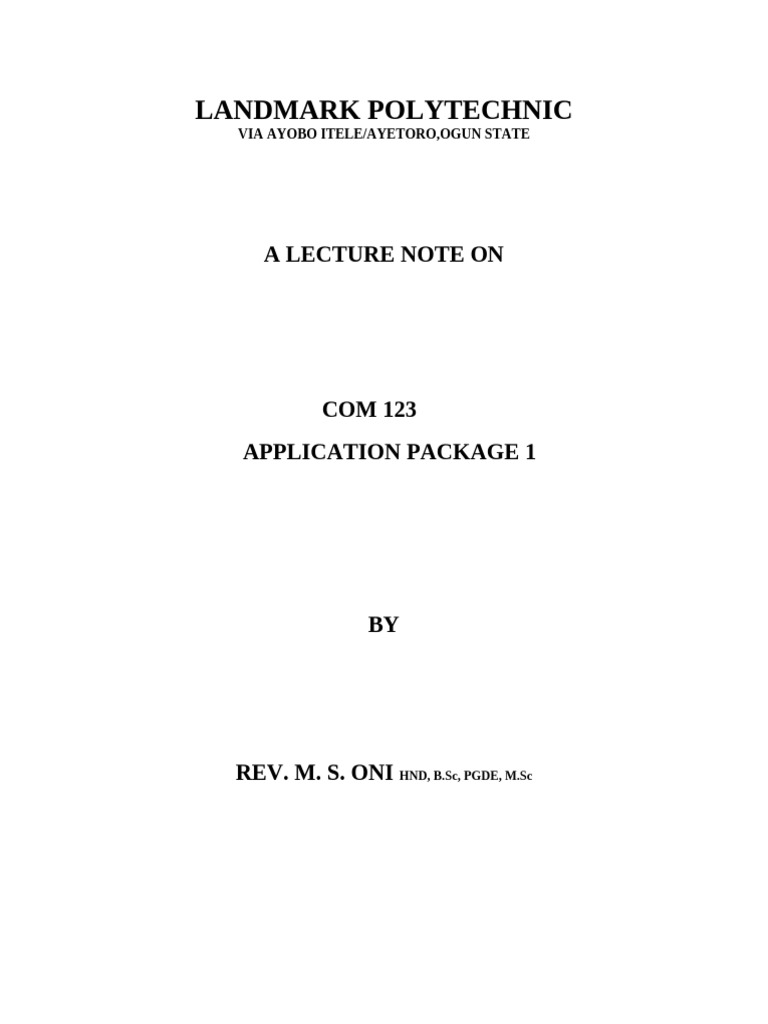 LANDMARK POLYTECHNIC
VIA AYOBO ITELE/AYETORO,OGUN STATE

A LECTURE NOTE ON

COM 123
APPLICATION PACKAGE 1

BY

REV. M. S. ONI HND, B.Sc, PGDE, M.Sc